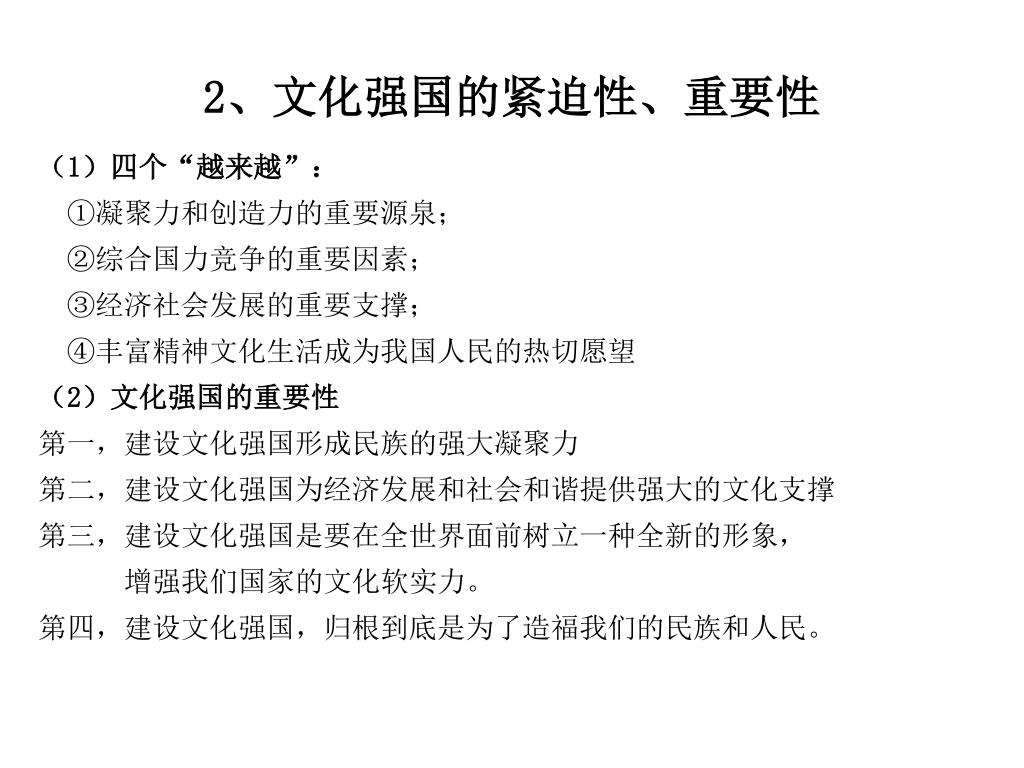 2、文化强国的紧迫性、重要性

（1）四个“越来越”：

①凝聚力和创造力的重要源泉；

②综合国力竞争的重要因素；

③经济社会发展的重要支撑；

④丰富精神文化生活成为我国人民的热切愿望

（2）文化强国的重要性

第一，建设文化强国形成民族的强大凝聚力

第二，建设文化强国为经济发展和社会和谐提供强大的文化支撑

第三，建设文化强国是要在全世界面前树立一种全新的形象，增强我们国家的文化软实力。

第四，建设文化强国，归根到底是为了造福我们的民族和人民。